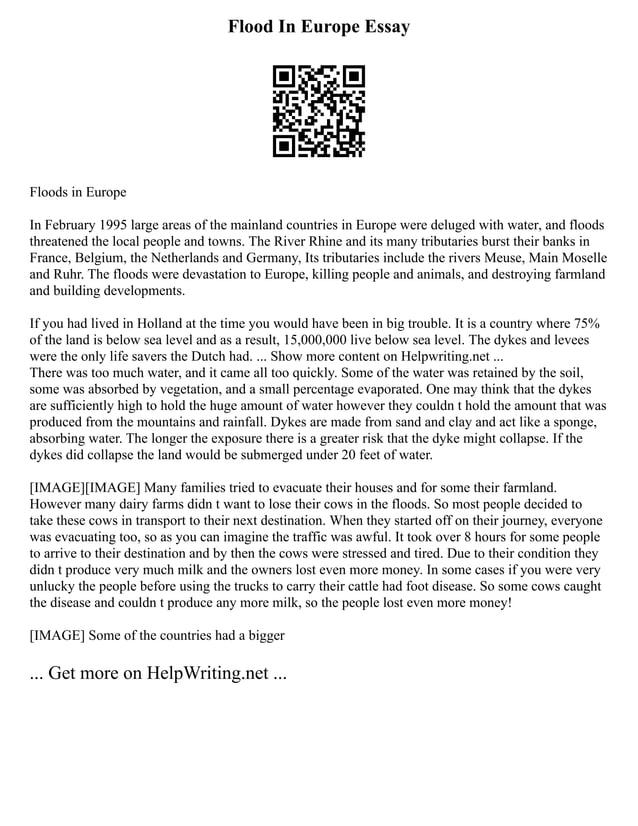 Flood In Europe Essay

Floods in Europe

In February 1995 large areas of the mainland countries in Europe were deluged with water, and floods threatened the local people and towns. The River Rhine and its many tributaries burst their banks in France, Belgium, the Netherlands and Germany, Its tributaries include the rivers Meuse, Main Moselle and Ruhr. The floods were devastation to Europe, killing people and animals, and destroying farmland and building developments.

If you had lived in Holland at the time you would have been in big trouble. It is a country where 75% of the land is below sea level and as a result, 15,000,000 live below sea level. The dykes and levees were the only life savers the Dutch had. ... Show more content on Helpwriting.net ...
There was too much water, and it came all too quickly. Some of the water was retained by the soil, some was absorbed by vegetation, and a small percentage evaporated. One may think that the dykes are sufficiently high to hold the huge amount of water however they couldn t hold the amount that was produced from the mountains and rainfall. Dykes are made from sand and clay and act like a sponge, absorbing water. The longer the exposure there is a greater risk that the dyke might collapse. If the dykes did collapse the land would be submerged under 20 feet of water.

[IMAGE][IMAGE] Many families tried to evacuate their houses and for some their farmland. However many dairy farms didn t want to lose their cows in the floods. So most people decided to take these cows in transport to their next destination. When they started off on their journey, everyone was evacuating too, so as you can imagine the traffic was awful. It took over 8 hours for some people to arrive to their destination and by then the cows were stressed and tired. Due to their condition they didn t produce very much milk and the owners lost even more money. In some cases if you were very unlucky the people before using the trucks to carry their cattle had foot disease. So some cows caught the disease and couldn t produce any more milk, so the people lost even more money!

[IMAGE] Some of the countries had a bigger

... Get more on HelpWriting.net ...